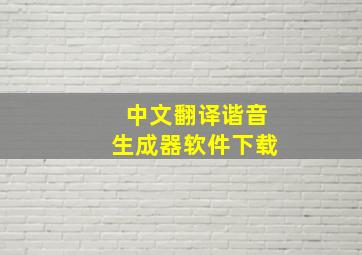 中文翻译谐音
生成器软件下载